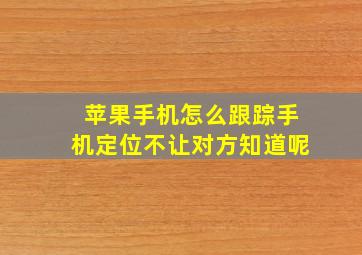 苹果手机怎么跟踪手机定位不让对方知道呢